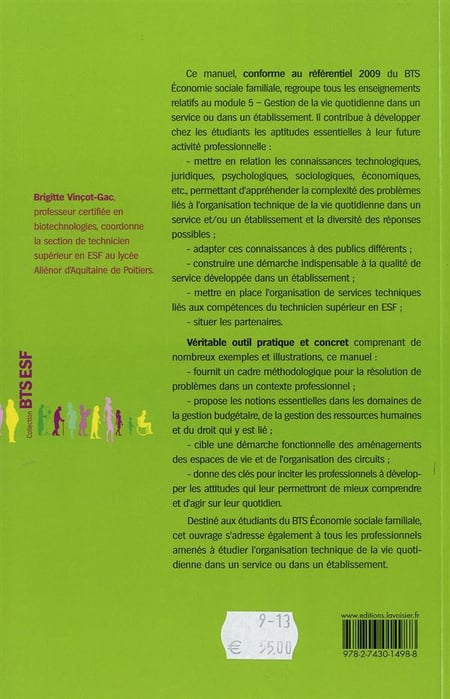 Brigitte Vinçot-Gac, professeur certifiée en biotechnologies, coordonne la section de technicien supérieur en ESF au lycée Aliénor d'Aquitaine de Poitiers.

Collection BTS ESF

Ce manuel, conforme au référentiel 2009 du BTS Économie sociale familiale, regroupe tous les enseignements relatifs au module 5 – Gestion de la vie quotidienne dans un service ou dans un établissement. Il contribue à développer chez les étudiants les aptitudes essentielles à leur future activité professionnelle :

- mettre en relation les connaissances technologiques, juridiques, psychologiques, sociologiques, économiques, etc., permettant d'appréhender la complexité des problèmes liés à l'organisation technique de la vie quotidienne dans un service et/ou un établissement et la diversité des réponses possibles ;

- adapter ces connaissances à des publics différents ;

- construire une démarche indispensable à la qualité de service développée dans un établissement ;

- mettre en place l'organisation de services techniques liés aux compétences du technicien supérieur en ESF ;

- situer les partenaires.

Véritable outil pratique et concret comprenant de nombreux exemples et illustrations, ce manuel :

- fournit un cadre méthodologique pour la résolution de problèmes dans un contexte professionnel ;

- propose les notions essentielles dans les domaines de la gestion budgétaire, de la gestion des ressources humaines et du droit qui y est lié ;

- cible une démarche fonctionnelle des aménagements des espaces de vie et de l'organisation des circuits ;

- donne des clés pour inciter les professionnels à développer les attitudes qui leur permettront de mieux comprendre et d'agir sur leur quotidien.

Destiné aux étudiants du BTS Économie sociale familiale, cet ouvrage s'adresse également à tous les professionnels amenés à étudier l'organisation technique de la vie quotidienne dans un service ou dans un établissement.

9-13
€ 55.00

www.editions.lavoisier.fr

978-2-7430-1498-8